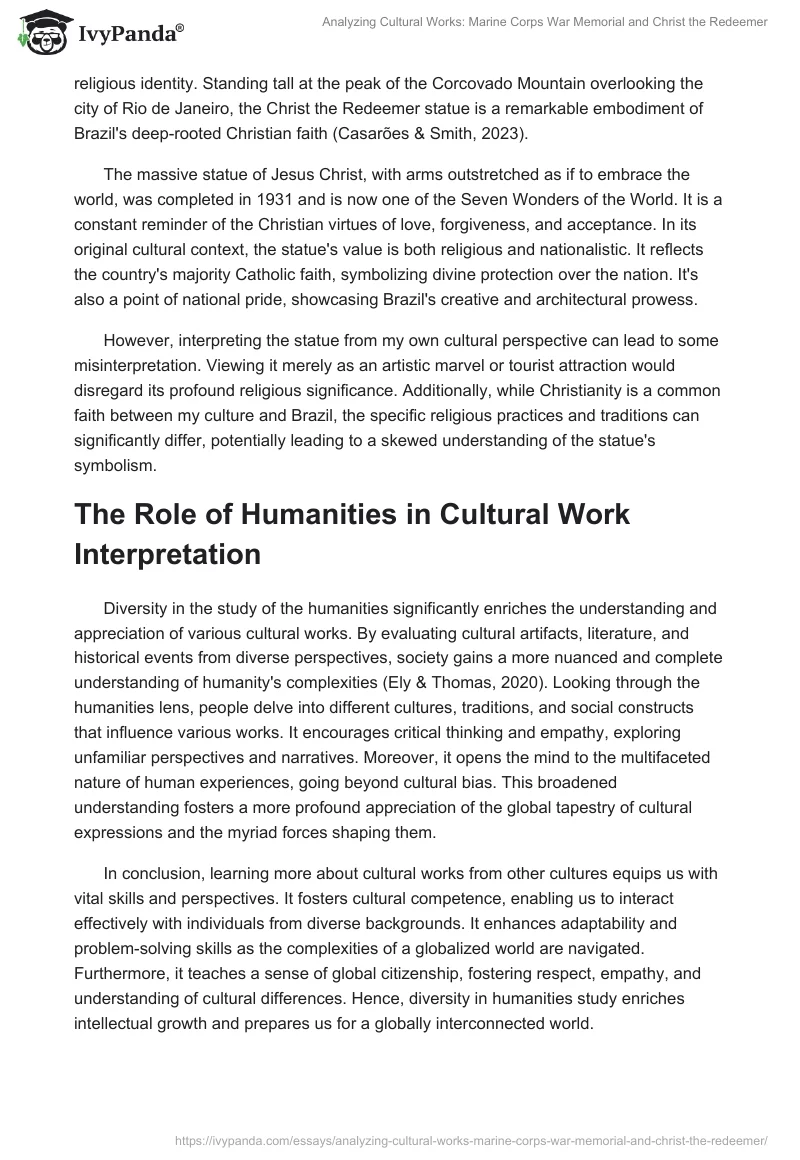 IvyPanda®

Analyzing Cultural Works: Marine Corps War Memorial and Christ the Redeemer

religious identity. Standing tall at the peak of the Corcovado Mountain overlooking the city of Rio de Janeiro, the Christ the Redeemer statue is a remarkable embodiment of Brazil's deep-rooted Christian faith (Casarões & Smith, 2023).

The massive statue of Jesus Christ, with arms outstretched as if to embrace the world, was completed in 1931 and is now one of the Seven Wonders of the World. It is a constant reminder of the Christian virtues of love, forgiveness, and acceptance. In its original cultural context, the statue's value is both religious and nationalistic. It reflects the country's majority Catholic faith, symbolizing divine protection over the nation. It's also a point of national pride, showcasing Brazil's creative and architectural prowess.

However, interpreting the statue from my own cultural perspective can lead to some misinterpretation. Viewing it merely as an artistic marvel or tourist attraction would disregard its profound religious significance. Additionally, while Christianity is a common faith between my culture and Brazil, the specific religious practices and traditions can significantly differ, potentially leading to a skewed understanding of the statue's symbolism.

The Role of Humanities in Cultural Work Interpretation

Diversity in the study of the humanities significantly enriches the understanding and appreciation of various cultural works. By evaluating cultural artifacts, literature, and historical events from diverse perspectives, society gains a more nuanced and complete understanding of humanity's complexities (Ely & Thomas, 2020). Looking through the humanities lens, people delve into different cultures, traditions, and social constructs that influence various works. It encourages critical thinking and empathy, exploring unfamiliar perspectives and narratives. Moreover, it opens the mind to the multifaceted nature of human experiences, going beyond cultural bias. This broadened understanding fosters a more profound appreciation of the global tapestry of cultural expressions and the myriad forces shaping them.

In conclusion, learning more about cultural works from other cultures equips us with vital skills and perspectives. It fosters cultural competence, enabling us to interact effectively with individuals from diverse backgrounds. It enhances adaptability and problem-solving skills as the complexities of a globalized world are navigated. Furthermore, it teaches a sense of global citizenship, fostering respect, empathy, and understanding of cultural differences. Hence, diversity in humanities study enriches intellectual growth and prepares us for a globally interconnected world.

https://ivypanda.com/essays/analyzing-cultural-works-marine-corps-war-memorial-and-christ-the-redeemer/